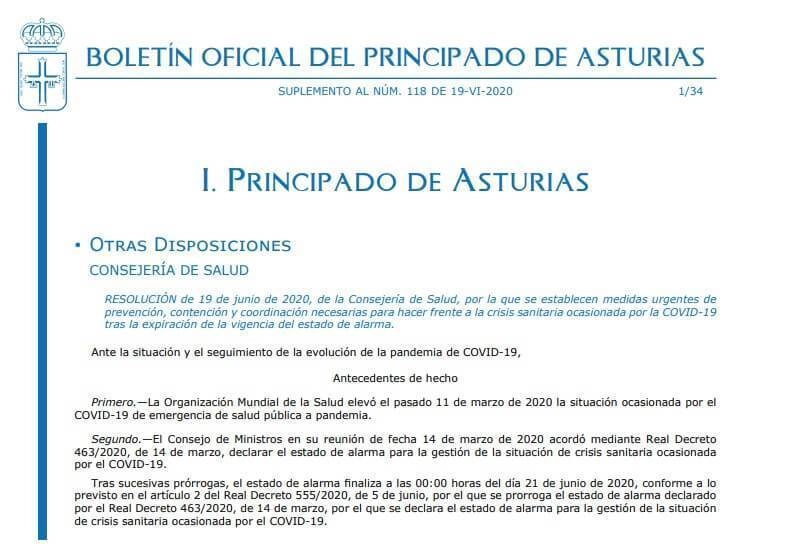 BOLETÍN OFICIAL DEL PRINCIPADO DE ASTURIAS

SUPLEMENTO AL NÚM. 118 DE 19-VI-2020 1/34

I. PRINCIPADO DE ASTURIAS

• OTRAS DISPOSICIONES

CONSEJERÍA DE SALUD

RESOLUCIÓN de 19 de junio de 2020, de la Consejería de Salud, por la que se establecen medidas urgentes de prevención, contención y coordinación necesarias para hacer frente a la crisis sanitaria ocasionada por la COVID-19 tras la expiración de la vigencia del estado de alarma.

Ante la situación y el seguimiento de la evolución de la pandemia de COVID-19,

Antecedentes de hecho

Primero.—La Organización Mundial de la Salud elevó el pasado 11 de marzo de 2020 la situación ocasionada por el COVID-19 de emergencia de salud pública a pandemia.

Segundo.—El Consejo de Ministros en su reunión de fecha 14 de marzo de 2020 acordó mediante Real Decreto 463/2020, de 14 de marzo, declarar el estado de alarma para la gestión de la situación de crisis sanitaria ocasionada por el COVID-19.

Tras sucesivas prórrogas, el estado de alarma finaliza a las 00:00 horas del día 21 de junio de 2020, conforme a lo previsto en el artículo 2 del Real Decreto 555/2020, de 5 de junio, por el que se prorroga el estado de alarma declarado por el Real Decreto 463/2020, de 14 de marzo, por el que se declara el estado de alarma para la gestión de la situación de crisis sanitaria ocasionada por el COVID-19.